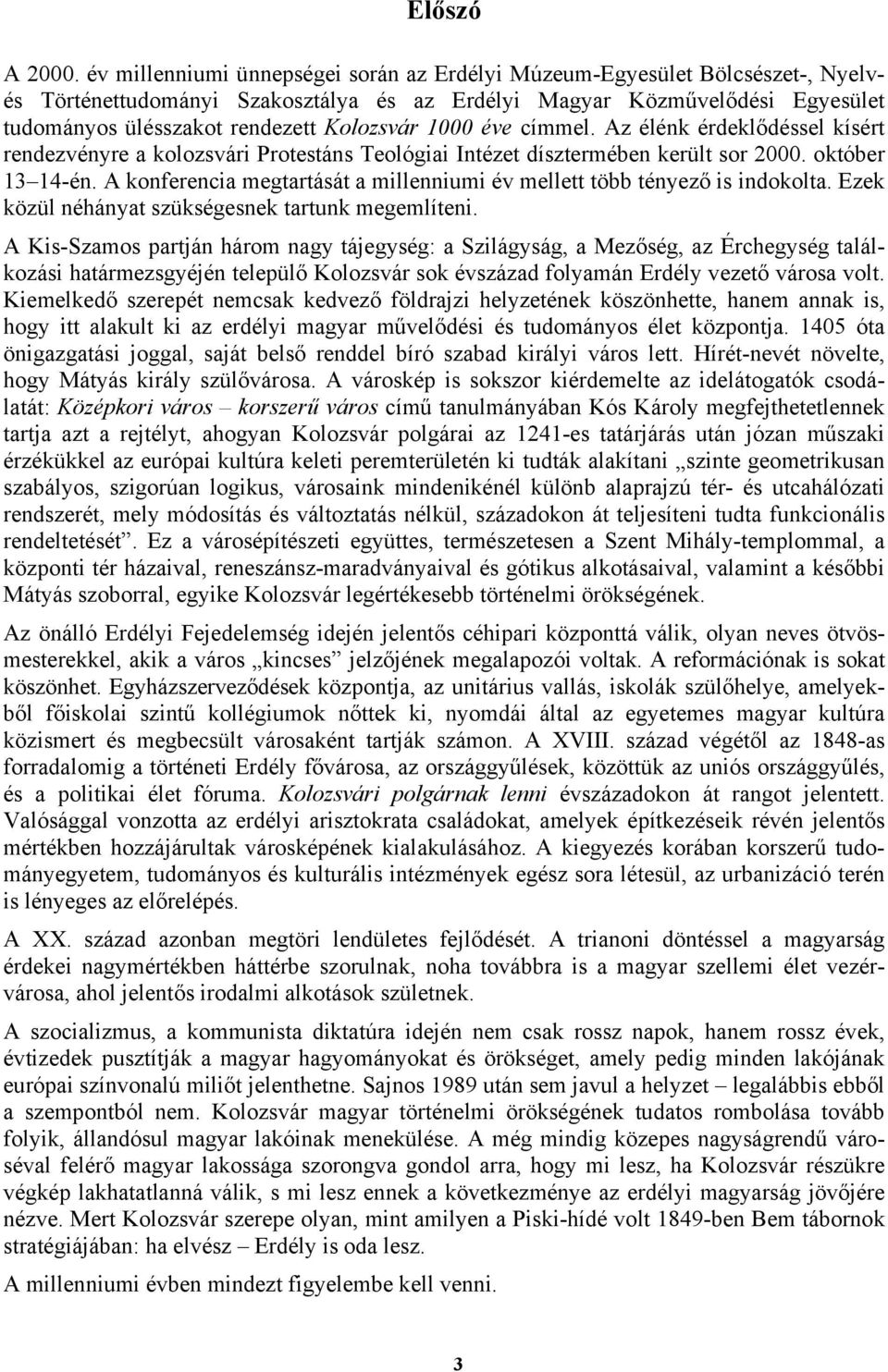 Előszó

A 2000. év millenniumi ünnepségei során az Erdélyi Múzeum-Egyesület Bölcsészet-, Nyelv- és Történettudományi Szakosztálya és az Erdélyi Magyar Közművelődési Egyesület tudományos ülésszakot rendezett Kolozsvár 1000 éve címmel. Az élénk érdeklődéssel kísért rendezvényre a kolozsvári Protestáns Teológiai Intézet dísztermében került sor 2000. október 13–14-én. A konferencia megtartását a millenniumi év mellett több tényező is indokolta. Ezek közül néhányat szükségesnek tartunk megemlíteni.

A Kis-Szamos partján három nagy tájegység: a Szilágyság, a Mezőség, az Érchegység találkozási határmezsgyéjén települő Kolozsvár sok évszázad folyamán Erdély vezető városa volt. Kiemelkedő szerepét nemcsak kedvező földrajzi helyzetének köszönhette, hanem annak is, hogy itt alakult ki az erdélyi magyar művelődési és tudományos élet központja. 1405 óta önigazgatási joggal, saját belső renddel bíró szabad királyi város lett. Hírét-nevét növelte, hogy Mátyás király szülővárosa. A városkép is sokszor kiérdemelte az idelátogatók csodálatát: Középkori város – korszerű város című tanulmányában Kós Károly megfejthetetlennek tartja azt a rejtélyt, ahogyan Kolozsvár polgárai az 1241-es tatárjárás után józan műszaki érzékükkel az európai kultúra keleti peremterületén ki tudták alakítani „szinte geometrikusan szabályos, szigorúan logikus, városaink mindenikénél különb alaprajzú tér- és utcahálózati rendszerét, mely módosítás és változtatás nélkül, századokon át teljesíteni tudta funkcionális rendeltetését”. Ez a városépítészeti együttes, természetesen a Szent Mihály-templommal, a központi tér házaival, reneszánsz-maradványaival és gótikus alkotásaival, valamint a későbbi Mátyás szoborral, egyike Kolozsvár legértékesebb történelmi örökségének.

Az önálló Erdélyi Fejedelemség idején jelentős céhipari központtá válik, olyan neves ötvösmesterekkel, akik a város „kincses” jelzőjének megalapozói voltak. A reformációnak is sokat köszönhet. Egyházszerveződések központja, az unitárius vallás, iskolák szülőhelye, amelyekből főiskolai szintű kollégiumok nőttek ki, nyomdái által az egyetemes magyar kultúra közismert és megbecsült városaként tartják számon. A XVIII. század végétől az 1848-as forradalomig a történeti Erdély fővárosa, az országgyűlések, közöttük az uniós országgyűlés, és a politikai élet fóruma. Kolozsvári polgárnak lenni évszázadokon át rangot jelentett. Valósággal vonzotta az erdélyi arisztokrata családokat, amelyek építkezéseik révén jelentős mértékben hozzájárultak városképének kialakulásához. A kiegyezés korában korszerű tudományegyetem, tudományos és kulturális intézmények egész sora létesül, az urbanizáció terén is lényeges az előrelépés.

A XX. század azonban megtöri lendületes fejlődését. A trianoni döntéssel a magyarság érdekei nagymértékben háttérbe szorulnak, noha továbbra is a magyar szellemi élet vezérvárosa, ahol jelentős irodalmi alkotások születnek.

A szocializmus, a kommunista diktatúra idején nem csak rossz napok, hanem rossz évek, évtizedek pusztítják a magyar hagyományokat és örökséget, amely pedig minden lakójának európai színvonalú miliőt jelenthetne. Sajnos 1989 után sem javul a helyzet – legalábbis ebből a szempontból nem. Kolozsvár magyar történelmi örökségének tudatos rombolása tovább folyik, állandósul magyar lakóinak menekülése. A még mindig közepes nagyságrendű városéval felérő magyar lakossága szorongva gondol arra, hogy mi lesz, ha Kolozsvár részükre végkép lakhatatlanná válik, s mi lesz ennek a következménye az erdélyi magyarság jövőjére nézve. Mert Kolozsvár szerepe olyan, mint amilyen a Piski-hídé volt 1849-ben Bem tábornok stratégiájában: ha elvész – Erdély is oda lesz.

A millenniumi évben mindezt figyelembe kell venni.

3